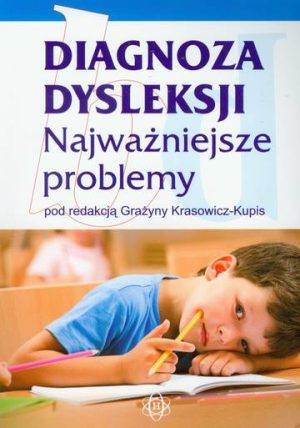 DIAGNOZA DYSLEKSJI
Najważniejsze problemy

pod redakcją Grażyny Krasowicz-Kupis

H